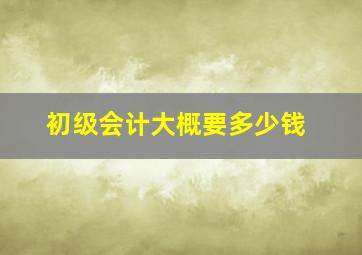 初级会计大概要多少钱